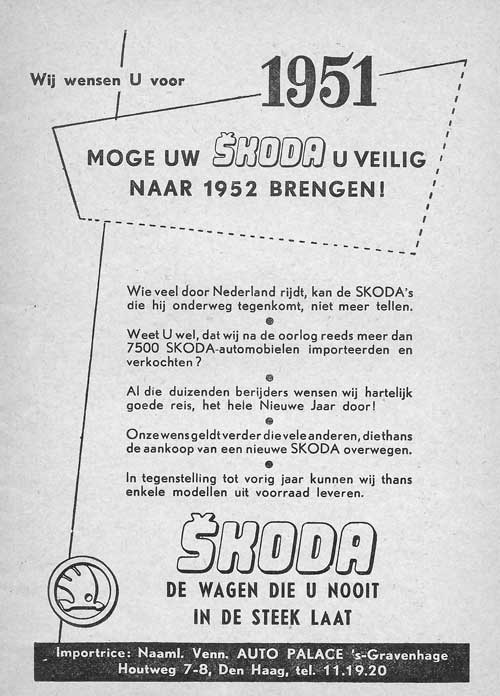 Wij wensen U voor 1951

MOGE UW ŠKODA U VEILIG NAAR 1952 BRENGEN!

Wie veel door Nederland rijdt, kan de SKODA's die hij onderweg tegenkomt, niet meer tellen.

Weet U wel, dat wij na de oorlog reeds meer dan 7500 SKODA-automobielen importeerden en verkochten?

Al die duizenden berijders wensen wij hartelijk goede reis, het hele Nieuwe Jaar door!

Onze wens geldt verder die vele anderen, die thans de aankoop van een nieuwe SKODA overwegen.

In tegenstelling tot vorig jaar kunnen wij thans enkele modellen uit voorraad leveren.

ŠKODA

DE WAGEN DIE U NOOIT IN DE STEEK LAAT

Importrice: Naaml. Venn. AUTO PALACE 's-Gravenhage
Houtweg 7-8, Den Haag, tel. 11.19.20